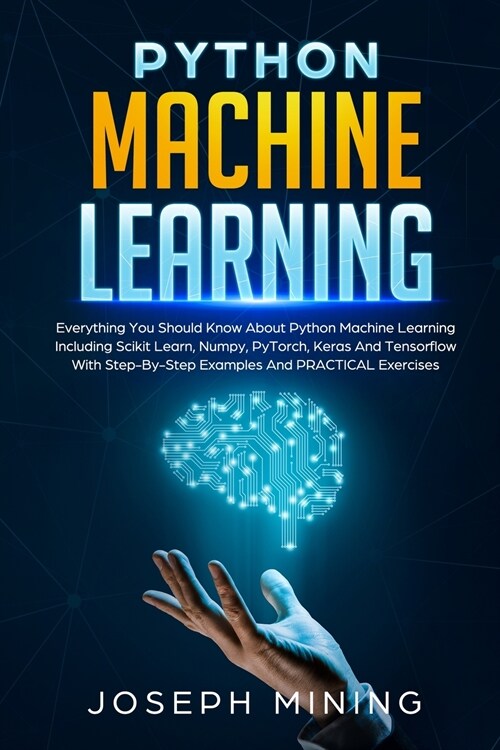 PYTHON
MACHINE
LEARNING

Everything You Should Know About Python Machine Learning Including Scikit Learn, Numpy, PyTorch, Keras And Tensorflow With Step-By-Step Examples And PRACTICAL Exercises

JOSEPH MINING